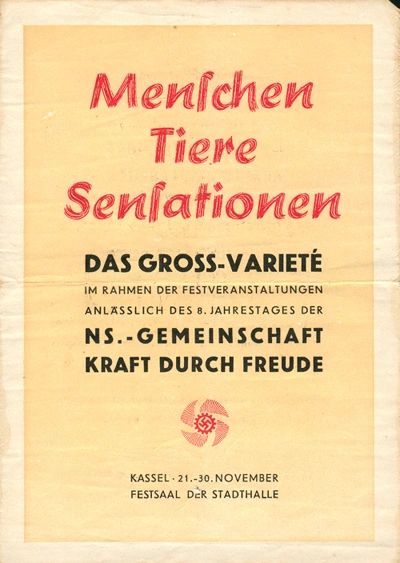 Menſchen
Tiere
Senſationen

DAS GROSS-VARIETÉ
IM RAHMEN DER FESTVERANSTALTUNGEN
ANLÄSSLICH DES 8. JAHRESTAGES DER
NS.-GEMEINSCHAFT
KRAFT DURCH FREUDE

KASSEL · 21.-30. NOVEMBER
FESTSAAL DER STADTHALLE